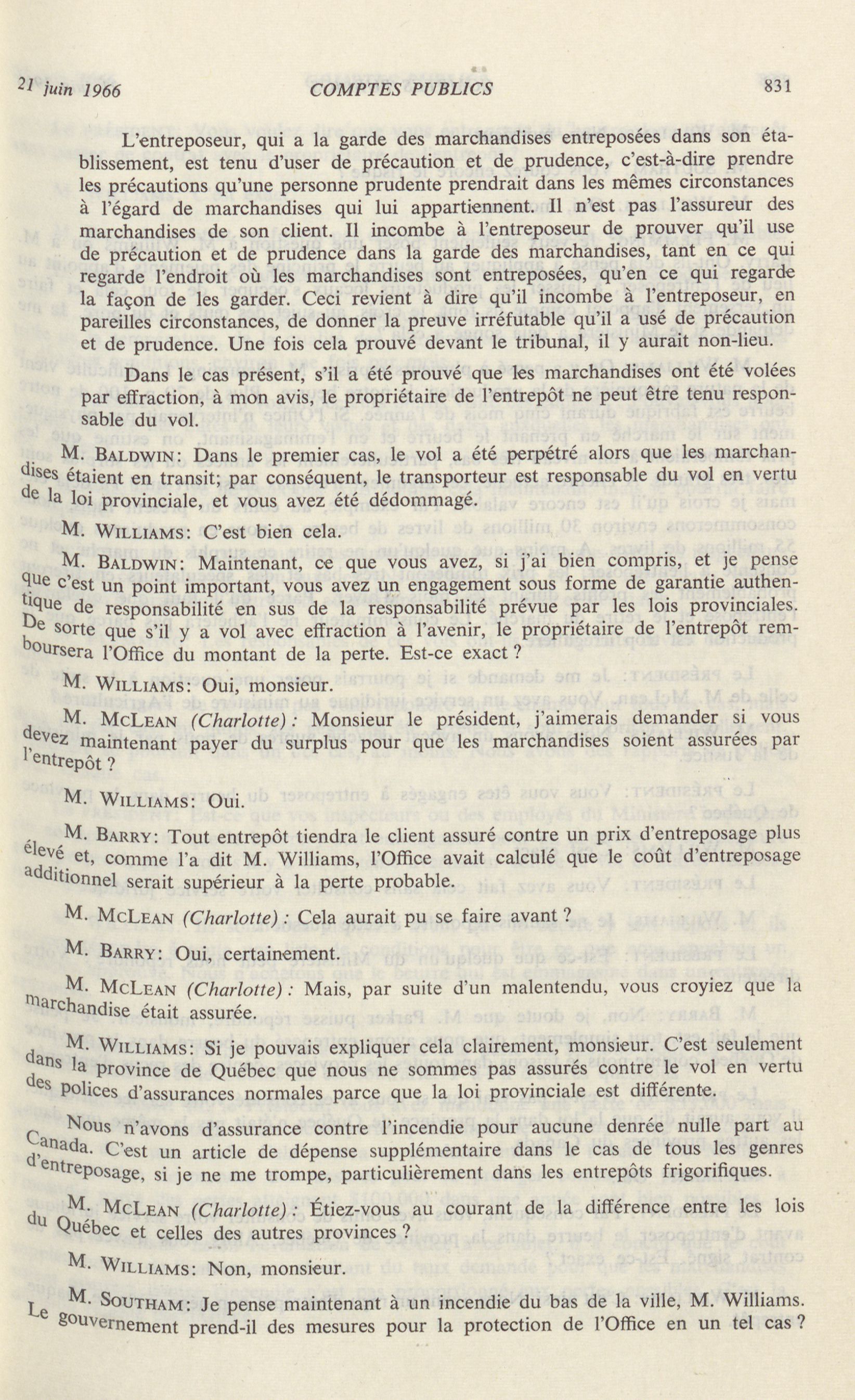 21 juin 1966 COMPTES PUBLICS 831

L'entreposeur, qui a la garde des marchandises entreposées dans son établissement, est tenu d'user de précaution et de prudence, c'est-à-dire prendre les précautions qu'une personne prudente prendrait dans les mêmes circonstances à l'égard de marchandises qui lui appartiennent. Il n'est pas l'assureur des marchandises de son client. Il incombe à l'entreposeur de prouver qu'il use de précaution et de prudence dans la garde des marchandises, tant en ce qui regarde l'endroit où les marchandises sont entreposées, qu'en ce qui regarde la façon de les garder. Ceci revient à dire qu'il incombe à l'entreposeur, en pareilles circonstances, de donner la preuve irréfutable qu'il a usé de précaution et de prudence. Une fois cela prouvé devant le tribunal, il y aurait non-lieu.

Dans le cas présent, s'il a été prouvé que les marchandises ont été volées par effraction, à mon avis, le propriétaire de l'entrepôt ne peut être tenu responsable du vol.

M. BALDWIN: Dans le premier cas, le vol a été perpétré alors que les marchandises étaient en transit; par conséquent, le transporteur est responsable du vol en vertu de la loi provinciale, et vous avez été dédommagé.

M. WILLIAMS: C'est bien cela.

M. BALDWIN: Maintenant, ce que vous avez, si j'ai bien compris, et je pense que c'est un point important, vous avez un engagement sous forme de garantie authentique de responsabilité en sus de la responsabilité prévue par les lois provinciales. De sorte que s'il y a vol avec effraction à l'avenir, le propriétaire de l'entrepôt remboursera l'Office du montant de la perte. Est-ce exact ?

M. WILLIAMS: Oui, monsieur.

M. MCLEAN (Charlotte): Monsieur le président, j'aimerais demander si vous devez maintenant payer du surplus pour que les marchandises soient assurées par l'entrepôt ?

M. WILLIAMS: Oui.

M. BARRY: Tout entrepôt tiendra le client assuré contre un prix d'entreposage plus élevé et, comme l'a dit M. Williams, l'Office avait calculé que le coût d'entreposage additionnel serait supérieur à la perte probable.

M. MCLEAN (Charlotte): Cela aurait pu se faire avant ?

M. BARRY: Oui, certainement.

M. MCLEAN (Charlotte): Mais, par suite d'un malentendu, vous croyiez que la marchandise était assurée.

M. WILLIAMS: Si je pouvais expliquer cela clairement, monsieur. C'est seulement dans la province de Québec que nous ne sommes pas assurés contre le vol en vertu des polices d'assurances normales parce que la loi provinciale est différente.

Nous n'avons d'assurance contre l'incendie pour aucune denrée nulle part au Canada. C'est un article de dépense supplémentaire dans le cas de tous les genres d'entreposage, si je ne me trompe, particulièrement dans les entrepôts frigorifiques.

M. MCLEAN (Charlotte): Étiez-vous au courant de la différence entre les lois du Québec et celles des autres provinces ?

M. WILLIAMS: Non, monsieur.

M. SOUTHAM: Je pense maintenant à un incendie du bas de la ville, M. Williams. Le gouvernement prend-il des mesures pour la protection de l'Office en un tel cas ?